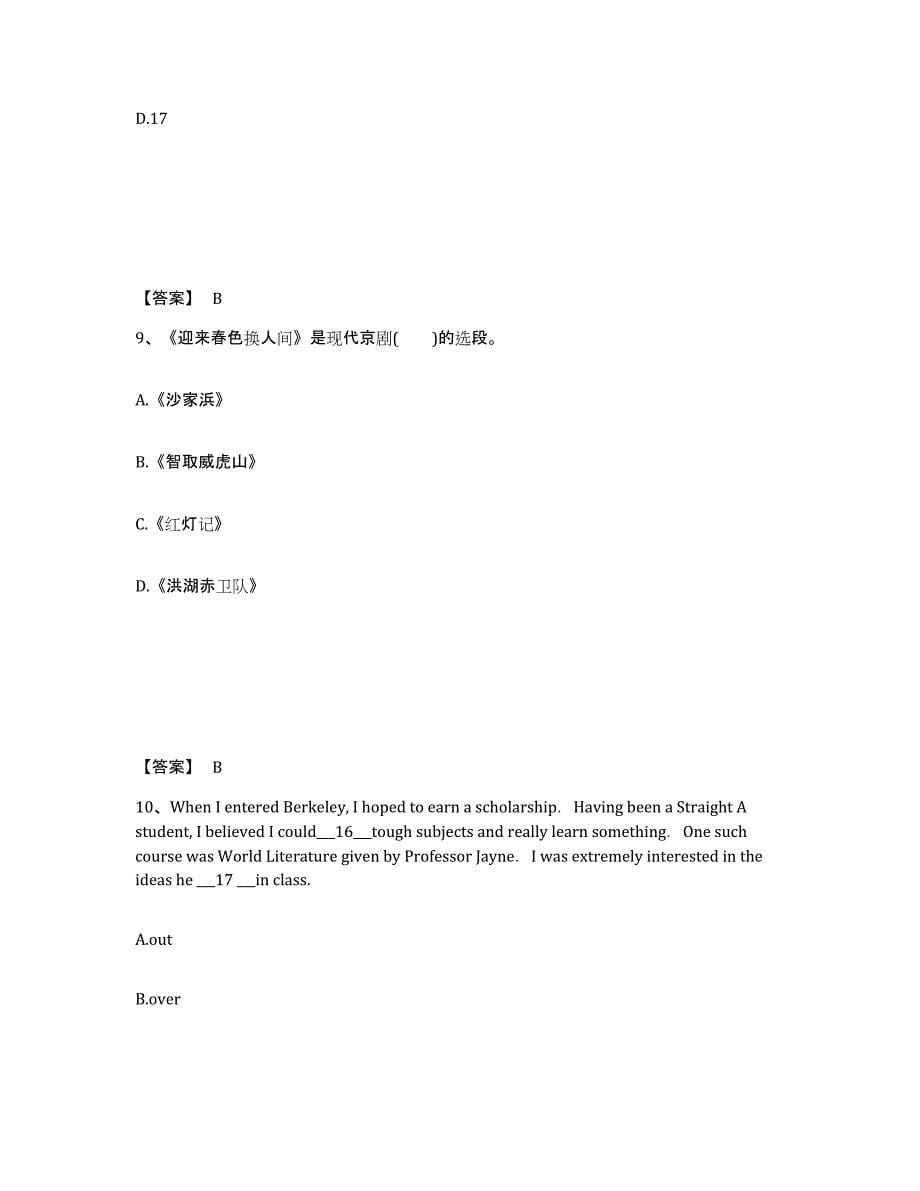 D.17

【答案】 B

9、《迎来春色换人间》是现代京剧( )的选段。

A.《沙家浜》

B.《智取威虎山》

C.《红灯记》

D.《洪湖赤卫队》

【答案】 B

10、When I entered Berkeley, I hoped to earn a scholarship. Having been a Straight A student, I believed I could___16___tough subjects and really learn something. One such course was World Literature given by Professor Jayne. I was extremely interested in the ideas he ___17 ___in class.

A.out

B.over